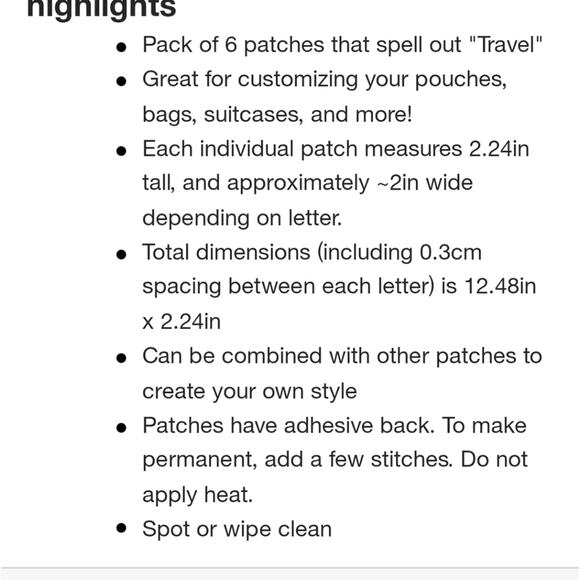 highlights

- Pack of 6 patches that spell out "Travel"
- Great for customizing your pouches, bags, suitcases, and more!
- Each individual patch measures 2.24in tall, and approximately ~2in wide depending on letter.
- Total dimensions (including 0.3cm spacing between each letter) is 12.48in x 2.24in
- Can be combined with other patches to create your own style
- Patches have adhesive back. To make permanent, add a few stitches. Do not apply heat.
- Spot or wipe clean